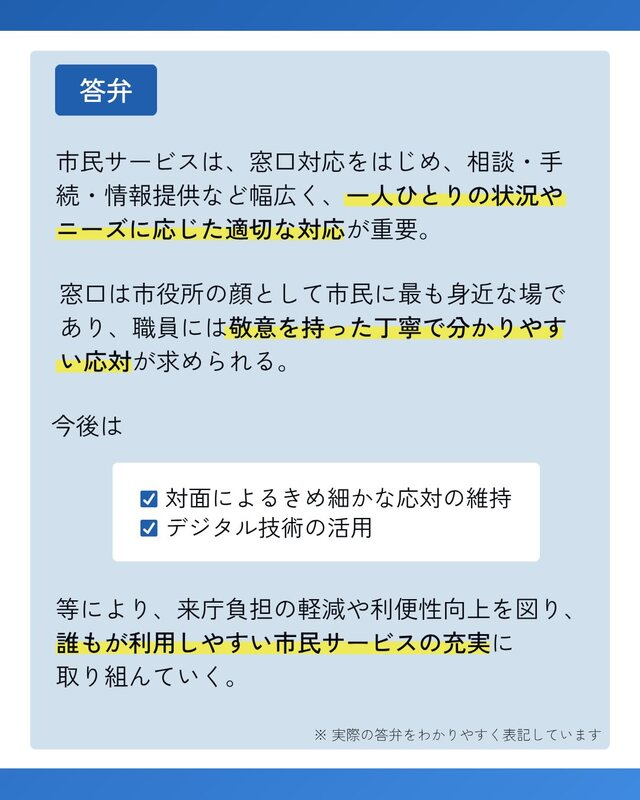 答弁

市民サービスは、窓口対応をはじめ、相談・手続・情報提供など幅広く、一人ひとりの状況やニーズに応じた適切な対応が重要。

窓口は市役所の顔として市民に最も身近な場であり、職員には敬意を持った丁寧で分かりやすい応対が求められる。

今後は

☑ 対面によるきめ細かな応対の維持
☑ デジタル技術の活用

等により、来庁負担の軽減や利便性向上を図り、誰もが利用しやすい市民サービスの充実に取り組んでいく。

※実際の答弁をわかりやすく表記しています